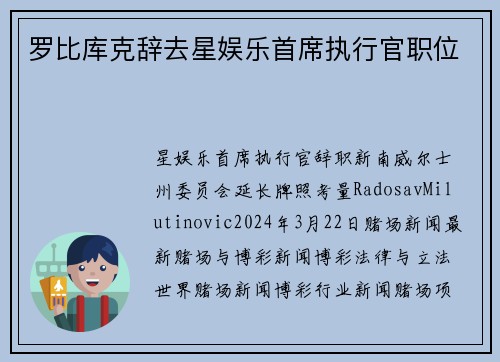 罗比库克辞去星娱乐首席执行官职位

星娱乐首席执行官辞职新南威尔士州委员会延长牌照考量RadosavMilutinovic2024年3月22日赌场新闻最新赌场与博彩新闻博彩法律与立法世界赌场新闻博彩行业新闻赌场项